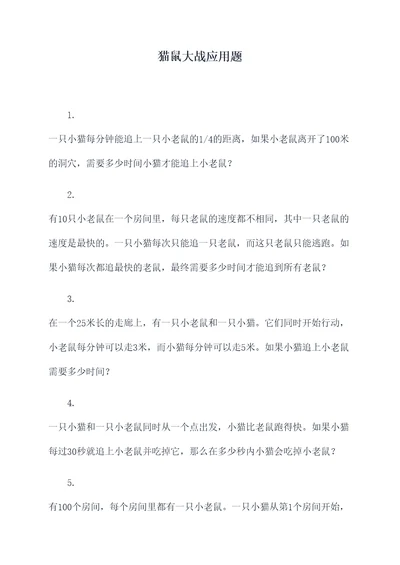 猫鼠大战应用题

1.

一只小猫每分钟能追上一只小老鼠的1/4的距离，如果小老鼠离开了100米的洞穴，需要多少时间小猫才能追上小老鼠？

2.

有10只小老鼠在一个房间里，每只老鼠的速度都不相同，其中一只老鼠的速度是最快的。一只小猫每次只能追一只老鼠，而这只老鼠只能逃跑。如果小猫每次都追最快的老鼠，最终需要多少时间才能追到所有老鼠？

3.

在一个25米长的走廊上，有一只小老鼠和一只小猫。它们同时开始行动，小老鼠每分钟可以走3米，而小猫每分钟可以走5米。如果小猫追上小老鼠需要多少时间？

4.

一只小猫和一只小老鼠同时从一个点出发，小猫比老鼠跑得快。如果小猫每过30秒就追上小老鼠并吃掉它，那么在多少秒内小猫会吃掉小老鼠？

5.

有100个房间，每个房间里都有一只小老鼠。一只小猫从第1个房间开始，